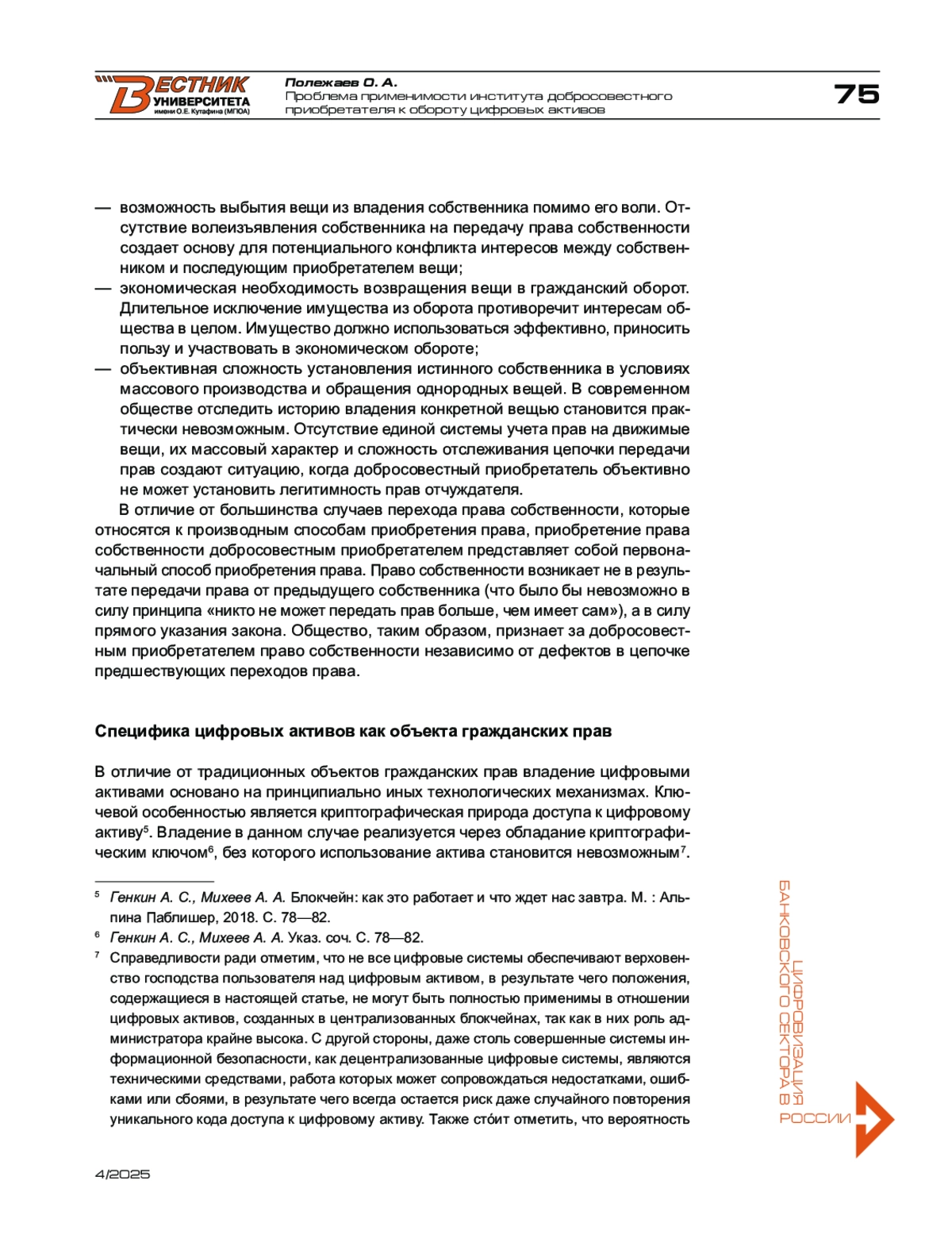 ВЕСТНИК УНИВЕРСИТЕТА имени О.Е. Кутафина (МГЮА)

Полежаев О. А.
Проблема применимости института добросовестного приобретателя к обороту цифровых активов

75

— возможность выбытия вещи из владения собственника помимо его воли. Отсутствие волеизъявления собственника на передачу права собственности создает основу для потенциального конфликта интересов между собственником и последующим приобретателем вещи;
— экономическая необходимость возвращения вещи в гражданский оборот. Длительное исключение имущества из оборота противоречит интересам общества в целом. Имущество должно использоваться эффективно, приносить пользу и участвовать в экономическом обороте;
— объективная сложность установления истинного собственника в условиях массового производства и обращения однородных вещей. В современном обществе отследить историю владения конкретной вещью становится практически невозможным. Отсутствие единой системы учета прав на движимые вещи, их массовый характер и сложность отслеживания цепочки передачи прав создают ситуацию, когда добросовестный приобретатель объективно не может установить легитимность прав отчуждателя.

В отличие от большинства случаев перехода права собственности, которые относятся к производным способам приобретения права, приобретение права собственности добросовестным приобретателем представляет собой первоначальный способ приобретения права. Право собственности возникает не в результате передачи права от предыдущего собственника (что было бы невозможно в силу принципа «никто не может передать прав больше, чем имеет сам»), а в силу прямого указания закона. Общество, таким образом, признает за добросовестным приобретателем право собственности независимо от дефектов в цепочке предшествующих переходов права.

Специфика цифровых активов как объекта гражданских прав

В отличие от традиционных объектов гражданских прав владение цифровыми активами основано на принципиально иных технологических механизмах. Ключевой особенностью является криптографическая природа доступа к цифровому активу$^5$. Владение в данном случае реализуется через обладание криптографическим ключом$^6$, без которого использование актива становится невозможным$^7$.

$^5$ Генкин А. С., Михеев А. А. Блокчейн: как это работает и что ждет нас завтра. М. : Альпина Паблишер, 2018. С. 78—82.
$^6$ Генкин А. С., Михеев А. А. Указ. соч. С. 78—82.
$^7$ Справедливости ради отметим, что не все цифровые системы обеспечивают верховенство господства пользователя над цифровым активом, в результате чего положения, содержащиеся в настоящей статье, не могут быть полностью применимы в отношении цифровых активов, созданных в централизованных блокчейнах, так как в них роль администратора крайне высока. С другой стороны, даже столь совершенные системы информационной безопасности, как децентрализованные цифровые системы, являются техническими средствами, работа которых может сопровождаться недостатками, ошибками или сбоями, в результате чего всегда остается риск даже случайного повторения уникального кода доступа к цифровому активу. Также сто́ит отметить, что вероятность

ЦИФРОВИЗАЦИЯ БАНКОВСКОГО СЕКТОРА В РОССИИ

4/2025